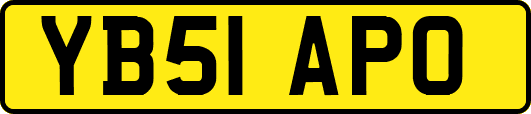 YB51 APO